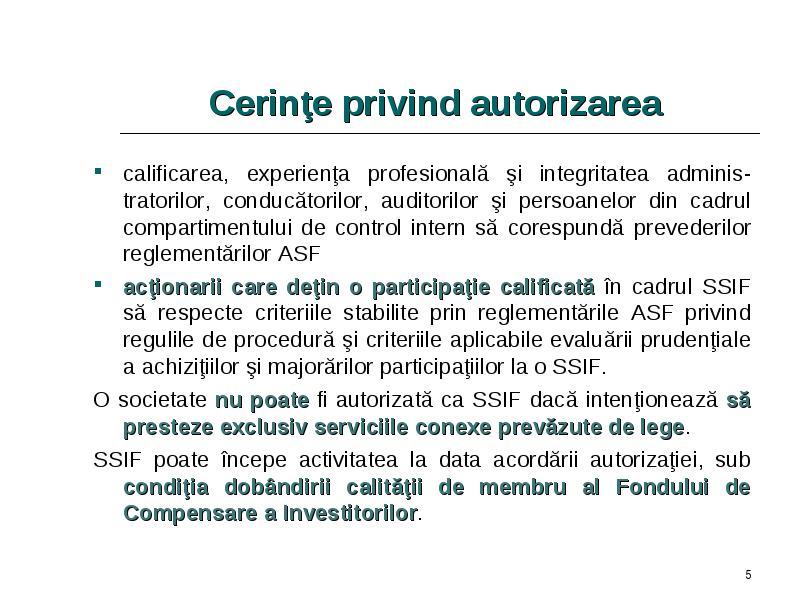 Cerinţe privind autorizarea

▪ calificarea, experienţa profesională şi integritatea administratorilor, conducătorilor, auditorilor şi persoanelor din cadrul compartimentului de control intern să corespundă prevederilor reglementărilor ASF

▪ acţionarii care deţin o participaţie calificată în cadrul SSIF să respecte criteriile stabilite prin reglementările ASF privind regulile de procedură şi criteriile aplicabile evaluării prudenţiale a achiziţiilor şi majorărilor participaţiilor la o SSIF.

O societate nu poate fi autorizată ca SSIF dacă intenţionează să presteze exclusiv serviciile conexe prevăzute de lege.

SSIF poate începe activitatea la data acordării autorizaţiei, sub condiţia dobândirii calităţii de membru al Fondului de Compensare a Investitorilor.

5